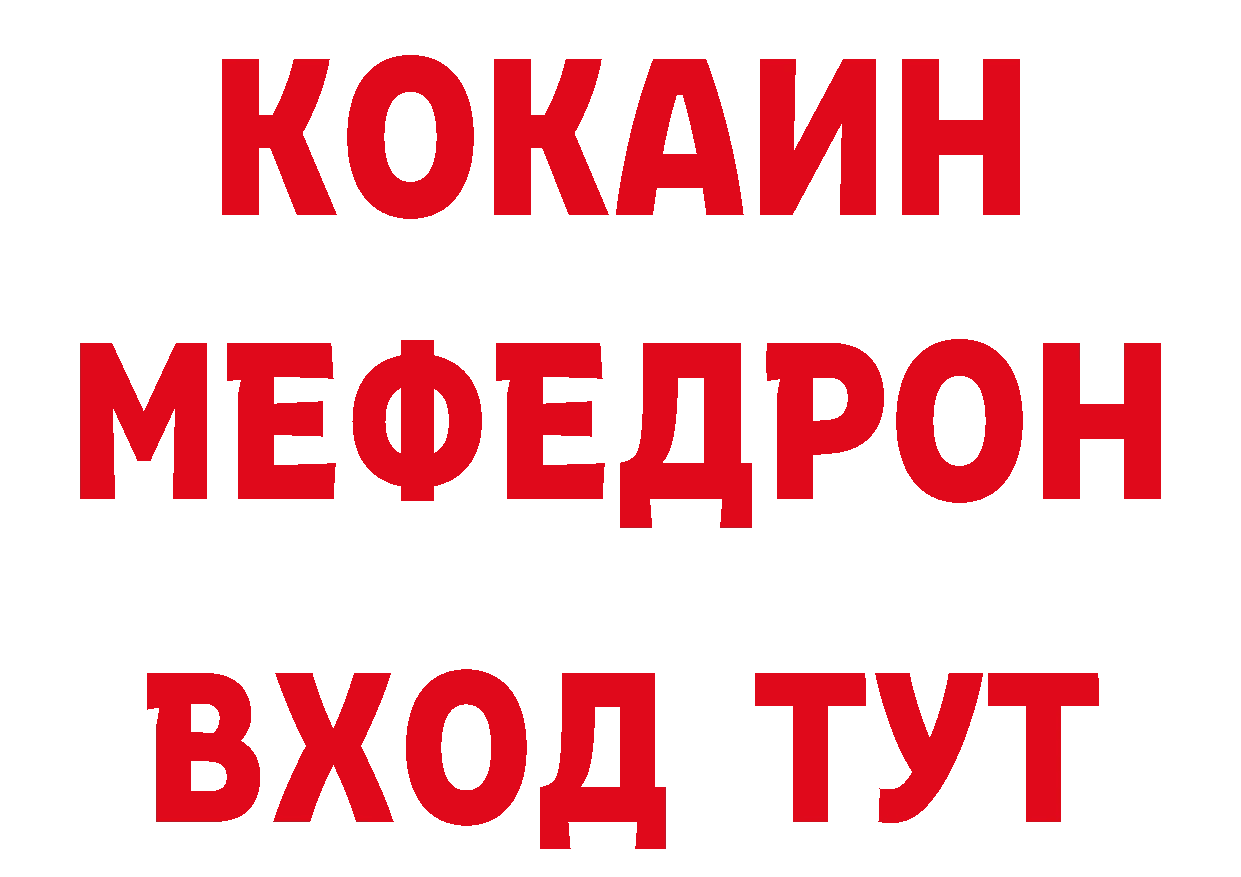 КОКАИН
МЕФЕДРОН
ВХОД ТУТ